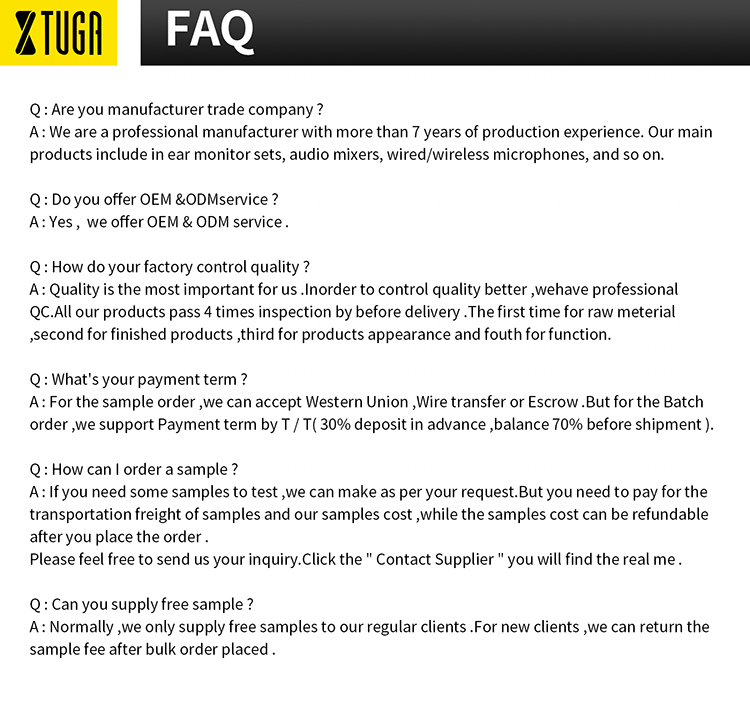 XTUGA

FAQ

Q : Are you manufacturer trade company ?
A : We are a professional manufacturer with more than 7 years of production experience. Our main products include in ear monitor sets, audio mixers, wired/wireless microphones, and so on.

Q : Do you offer OEM &ODMservice ?
A : Yes , we offer OEM & ODM service .

Q : How do your factory control quality ?
A : Quality is the most important for us .Inorder to control quality better ,wehave professional QC.All our products pass 4 times inspection by before delivery .The first time for raw meterial ,second for finished products ,third for products appearance and fouth for function.

Q : What's your payment term ?
A : For the sample order ,we can accept Western Union ,Wire transfer or Escrow .But for the Batch order ,we support Payment term by T / T( 30% deposit in advance ,balance 70% before shipment ).

Q : How can I order a sample ?
A : If you need some samples to test ,we can make as per your request.But you need to pay for the transportation freight of samples and our samples cost ,while the samples cost can be refundable after you place the order .
Please feel free to send us your inquiry.Click the " Contact Supplier " you will find the real me .

Q : Can you supply free sample ?
A : Normally ,we only supply free samples to our regular clients .For new clients ,we can return the sample fee after bulk order placed .